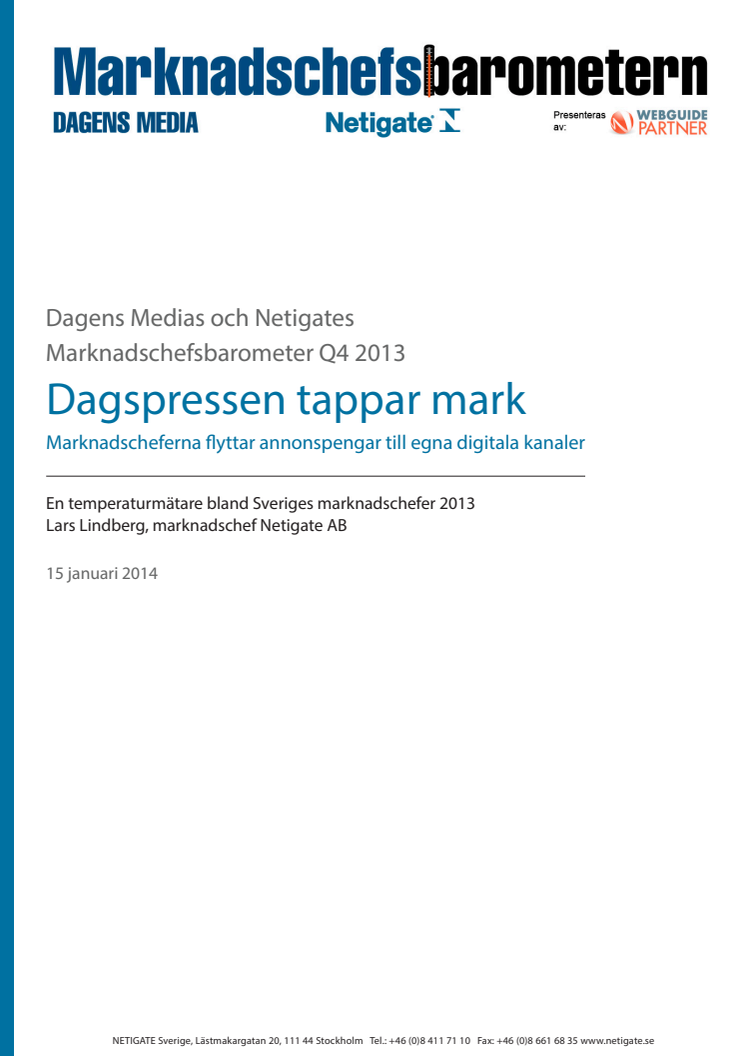 Marknadschefsbarometern
DAGENS MEDIA Netigate Presenteras av: WEBGUIDE PARTNER

Dagens Medias och Netigates Marknadschefsbarometer Q4 2013

Dagspressen tappar mark

Marknadscheferna flyttar annonspengar till egna digitala kanaler

En temperaturmätare bland Sveriges marknadschefer 2013
Lars Lindberg, marknadschef Netigate AB

15 januari 2014

NETIGATE Sverige, Lästmakargatan 20, 111 44 Stockholm Tel.: +46 (0)8 411 71 10 Fax: +46 (0)8 661 68 35 www.netigate.se